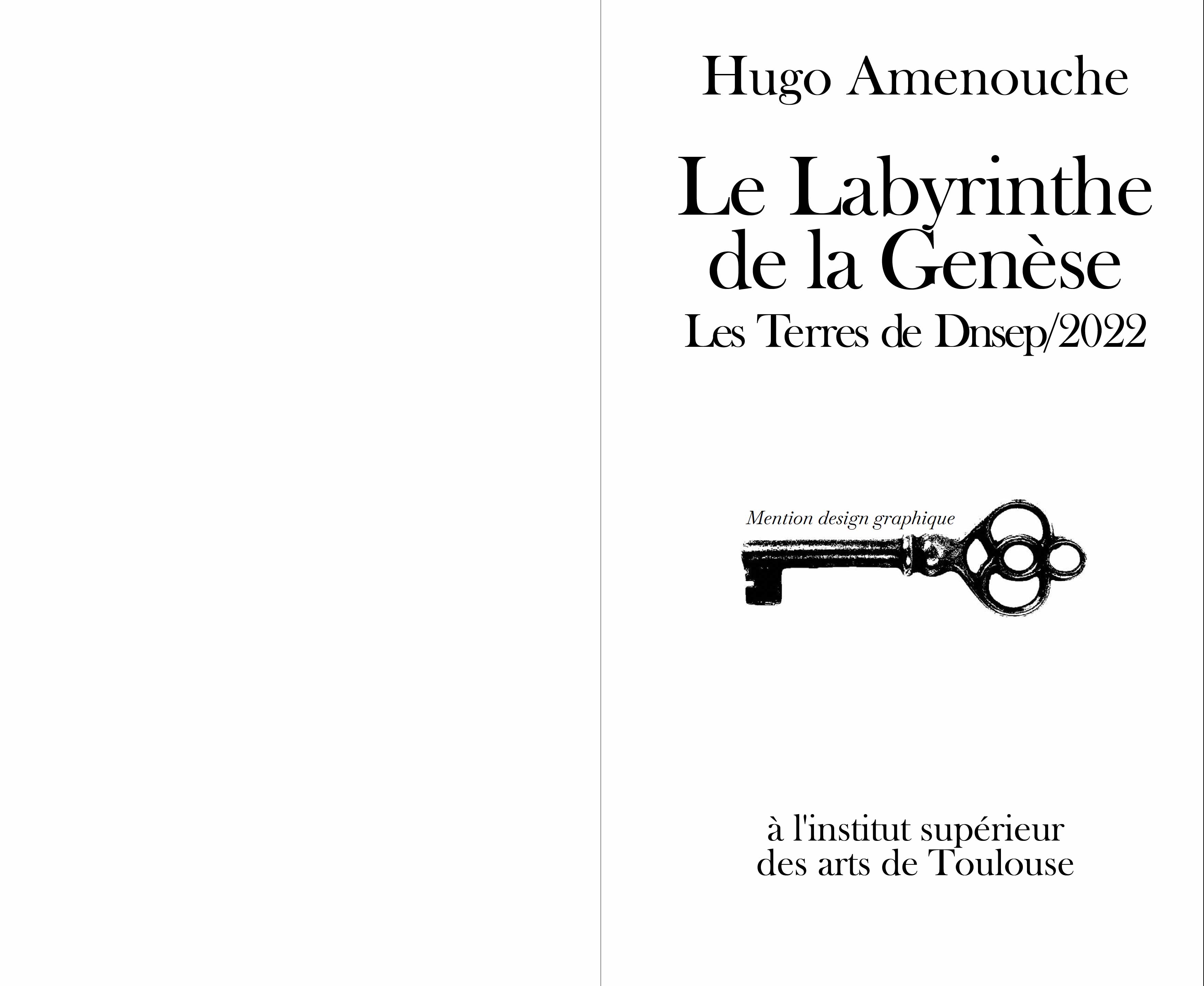 Hugo Amenouche

Le Labyrinthe de la Genèse

Les Terres de Dnsep/2022

Mention design graphique

à l'institut supérieur des arts de Toulouse